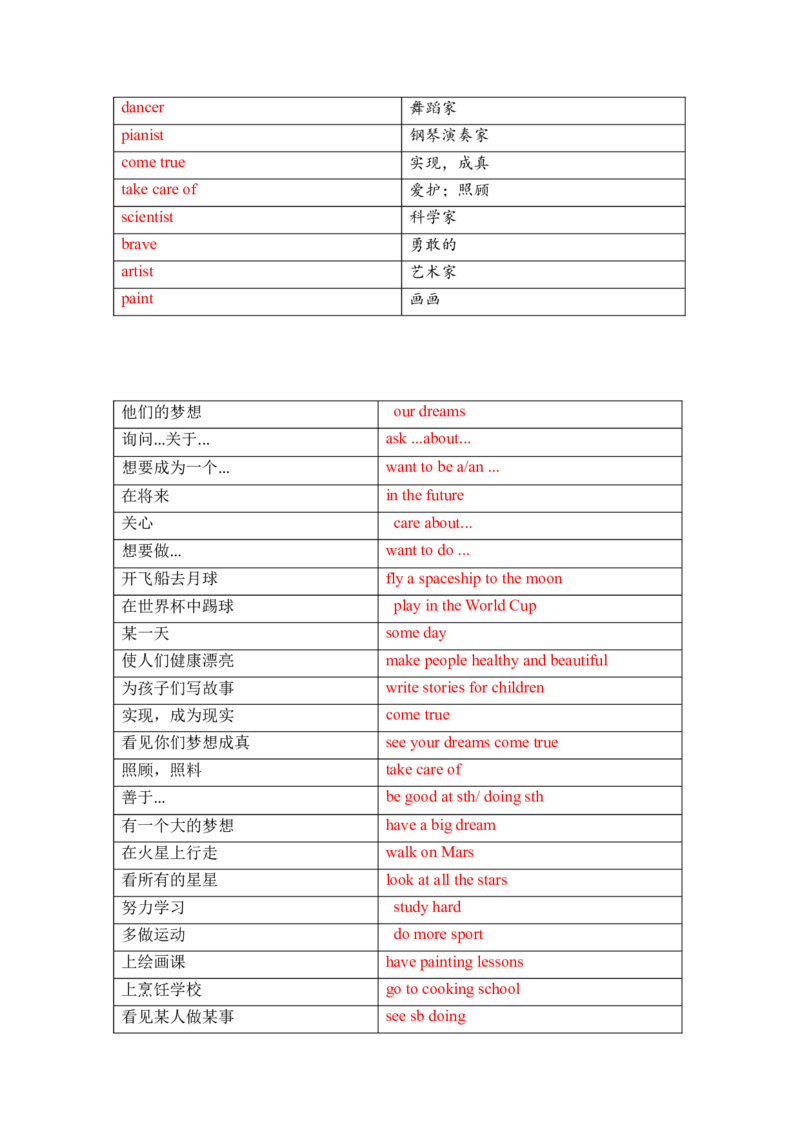 | dancer | 舞蹈家 |
|---|---|
| pianist | 钢琴演奏家 |
| come true | 实现，成真 |
| take care of | 爱护；照顾 |
| scientist | 科学家 |
| brave | 勇敢的 |
| artist | 艺术家 |
| paint | 画画 |

| 他们的梦想 | our dreams |
|---|---|
| 询问...关于... | ask ...about... |
| 想要成为一个... | want to be a/an ... |
| 在将来 | in the future |
| 关心 | care about... |
| 想要做... | want to do ... |
| 开飞船去月球 | fly a spaceship to the moon |
| 在世界杯中踢球 | play in the World Cup |
| 某一天 | some day |
| 使人们健康漂亮 | make people healthy and beautiful |
| 为孩子们写故事 | write stories for children |
| 实现，成为现实 | come true |
| 看见你们梦想成真 | see your dreams come true |
| 照顾，照料 | take care of |
| 善于... | be good at sth/ doing sth |
| 有一个大的梦想 | have a big dream |
| 在火星上行走 | walk on Mars |
| 看所有的星星 | look at all the stars |
| 努力学习 | study hard |
| 多做运动 | do more sport |
| 上绘画课 | have painting lessons |
| 上烹饪学校 | go to cooking school |
| 看见某人做某事 | see sb doing |